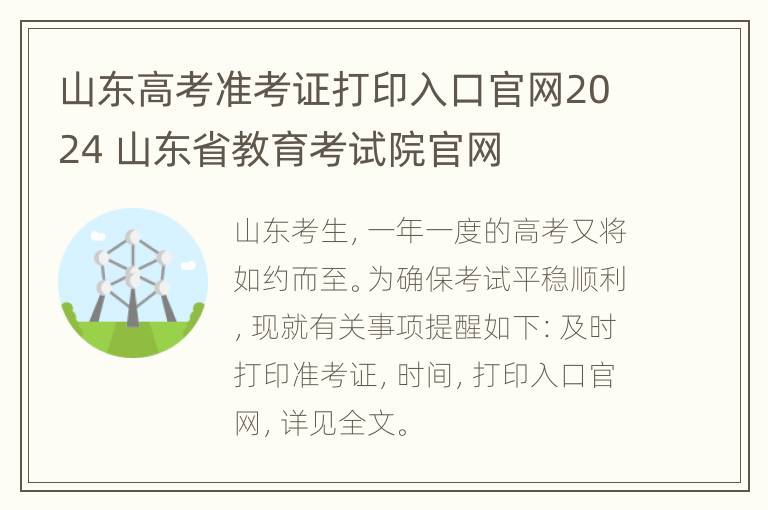 山东高考准考证打印入口官网2024 山东省教育考试院官网

山东考生, 一年一度的高考又将如约而至。为确保考试平稳顺利, 现就有关事项提醒如下: 及时打印准考证, 时间, 打印入口官网, 详见全文。